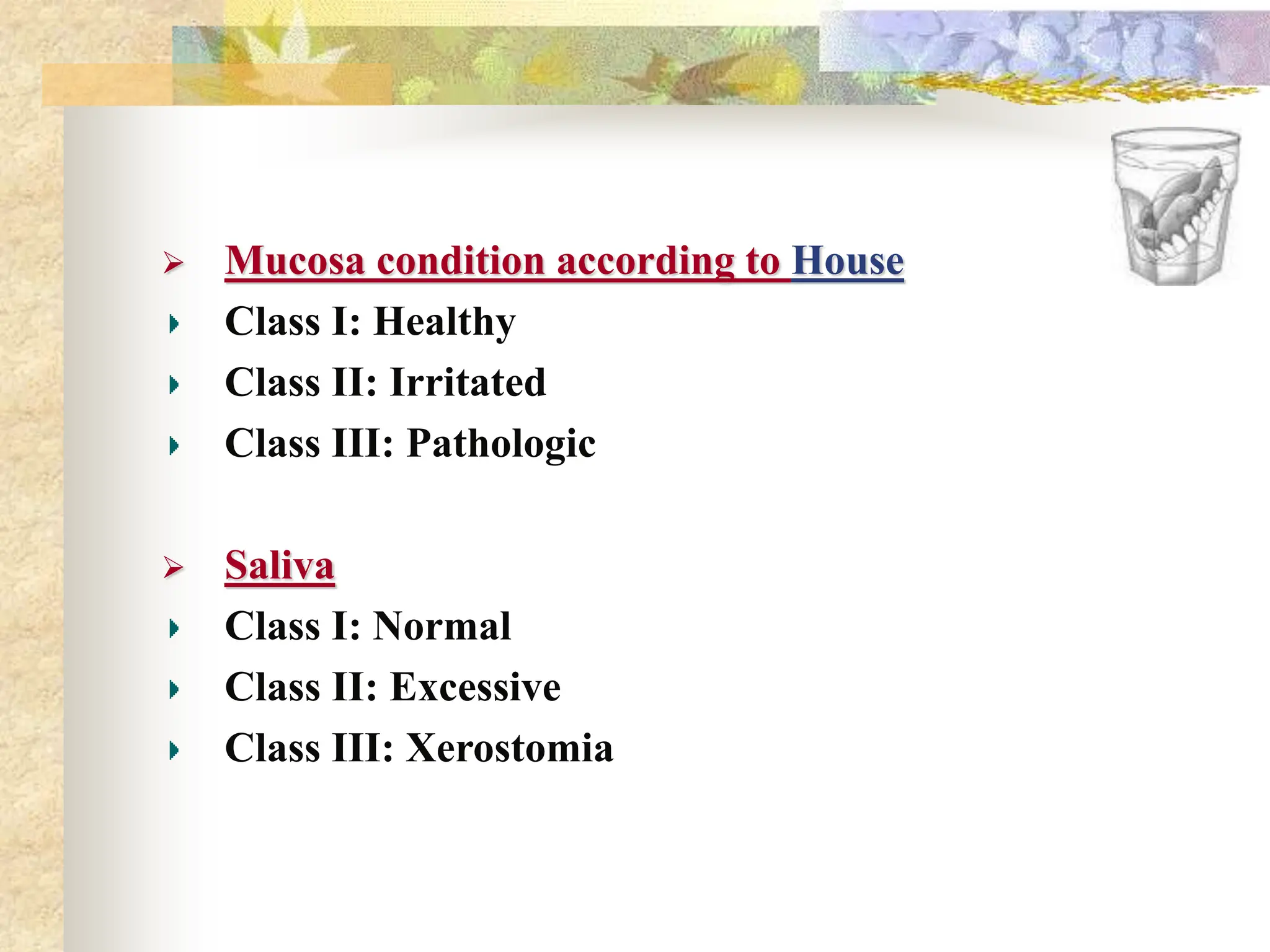 Mucosa condition according to House
Class I: Healthy
Class II: Irritated
Class III: Pathologic

Saliva
Class I: Normal
Class II: Excessive
Class III: Xerostomia